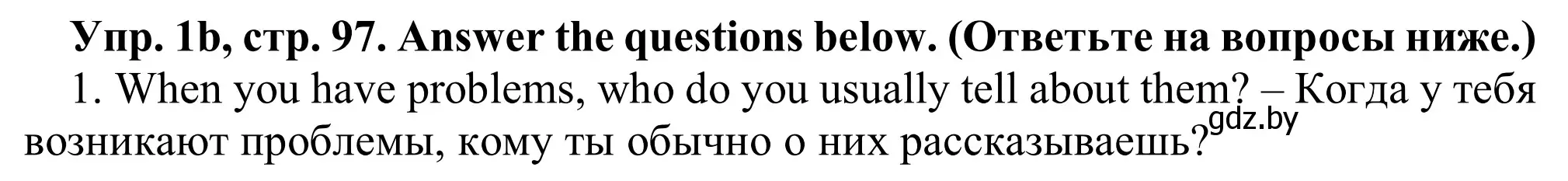 Упр. 1b, стр. 97. Answer the questions below. (Ответьте на вопросы ниже.)

1. When you have problems, who do you usually tell about them? – Когда у тебя возникают проблемы, кому ты обычно о них рассказываешь?

gdz.by